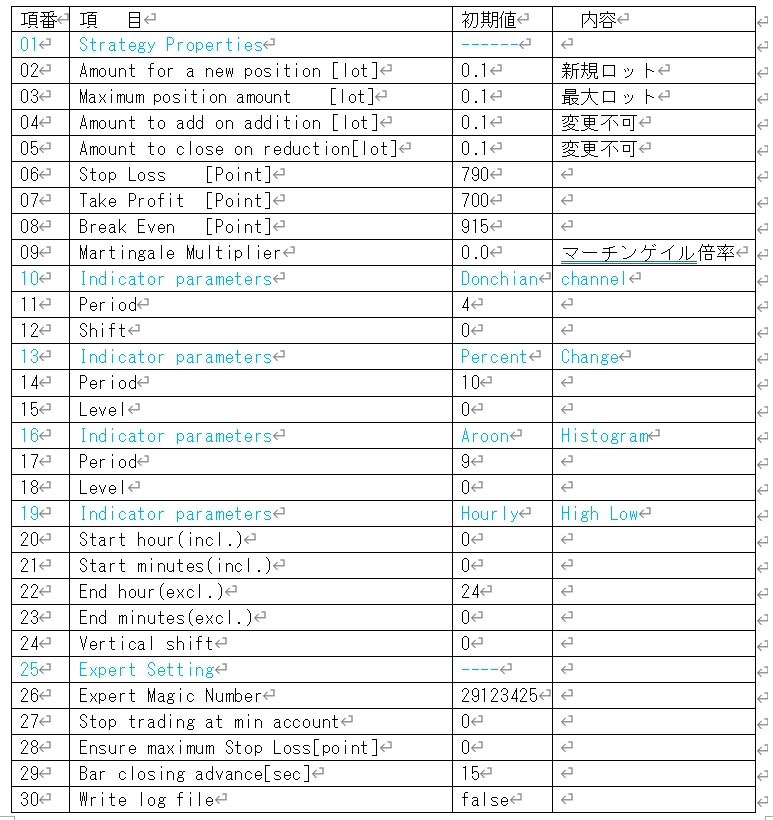 | 項番 | 項　目 | 初期値 | 内容 |
|---|---|---|---|
| 01 | Strategy Properties | ------ | |
| 02 | Amount for a new position [lot] | 0.1 | 新規ロット |
| 03 | Maximum position amount [lot] | 0.1 | 最大ロット |
| 04 | Amount to add on addition [lot] | 0.1 | 変更不可 |
| 05 | Amount to close on reduction[lot] | 0.1 | 変更不可 |
| 06 | Stop Loss [Point] | 790 | |
| 07 | Take Profit [Point] | 700 | |
| 08 | Break Even [Point] | 915 | |
| 09 | Martingale Multiplier | 0.0 | マーチンゲイル倍率 |
| 10 | Indicator parameters | Donchian | channel |
| 11 | Period | 4 | |
| 12 | Shift | 0 | |
| 13 | Indicator parameters | Percent | Change |
| 14 | Period | 10 | |
| 15 | Level | 0 | |
| 16 | Indicator parameters | Aroon | Histogram |
| 17 | Period | 9 | |
| 18 | Level | 0 | |
| 19 | Indicator parameters | Hourly | High Low |
| 20 | Start hour(incl.) | 0 | |
| 21 | Start minutes(incl.) | 0 | |
| 22 | End hour(excl.) | 24 | |
| 23 | End minutes(excl.) | 0 | |
| 24 | Vertical shift | 0 | |
| 25 | Expert Setting | ---- | |
| 26 | Expert Magic Number | 29123425 | |
| 27 | Stop trading at min account | 0 | |
| 28 | Ensure maximum Stop Loss[point] | 0 | |
| 29 | Bar closing advance[sec] | 15 | |
| 30 | Write log file | false | |